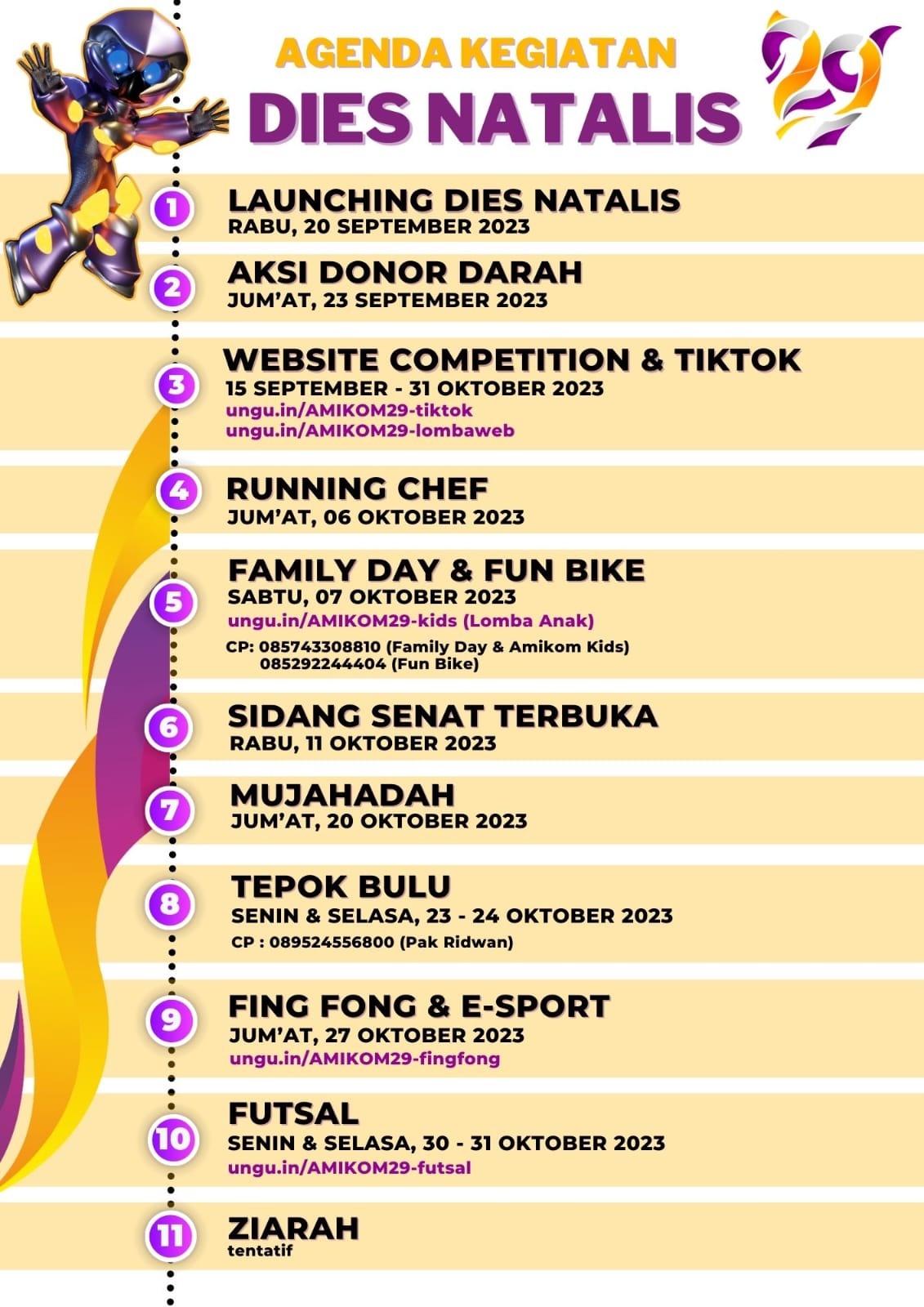 AGENDA KEGIATAN
DIES NATALIS

29

1
LAUNCHING DIES NATALIS
RABU, 20 SEPTEMBER 2023

2
AKSI DONOR DARAH
JUM'AT, 23 SEPTEMBER 2023

3
WEBSITE COMPETITION & TIKTOK
15 SEPTEMBER - 31 OKTOBER 2023
ungu.in/AMIKOM29-tiktok
ungu.in/AMIKOM29-lombaweb

4
RUNNING CHEF
JUM'AT, 06 OKTOBER 2023

5
FAMILY DAY & FUN BIKE
SABTU, 07 OKTOBER 2023
ungu.in/AMIKOM29-kids (Lomba Anak)
CP: 085743308810 (Family Day & Amikom Kids)
085292244404 (Fun Bike)

6
SIDANG SENAT TERBUKA
RABU, 11 OKTOBER 2023

7
MUJAHADAH
JUM'AT, 20 OKTOBER 2023

8
TEPOK BULU
SENIN & SELASA, 23 - 24 OKTOBER 2023
CP : 089524556800 (Pak Ridwan)

9
FING FONG & E-SPORT
JUM'AT, 27 OKTOBER 2023
ungu.in/AMIKOM29-fingfong

10
FUTSAL
SENIN & SELASA, 30 - 31 OKTOBER 2023
ungu.in/AMIKOM29-futsal

11
ZIARAH
tentatif